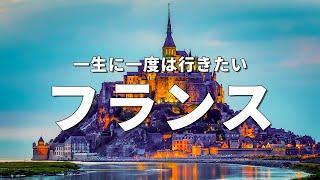 一生に一度は行きたい

フランス